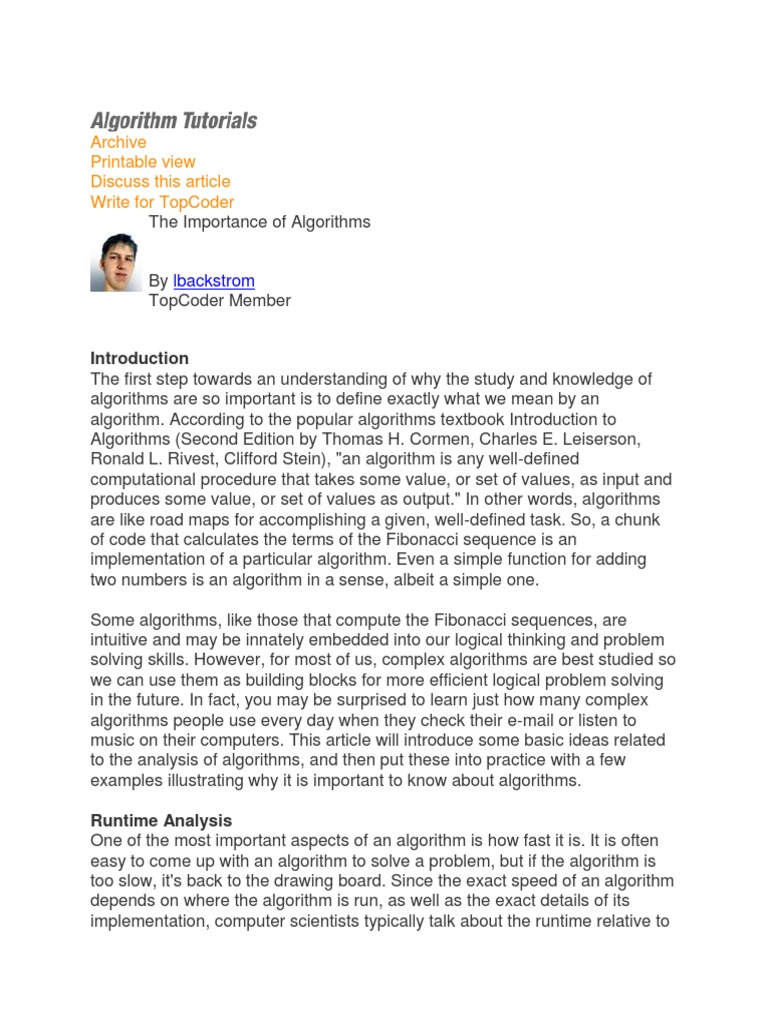 Algorithm Tutorials
Archive
Printable view
Discuss this article
Write for TopCoder
The Importance of Algorithms

By lbackstrom
TopCoder Member

Introduction
The first step towards an understanding of why the study and knowledge of algorithms are so important is to define exactly what we mean by an algorithm. According to the popular algorithms textbook Introduction to Algorithms (Second Edition by Thomas H. Cormen, Charles E. Leiserson, Ronald L. Rivest, Clifford Stein), "an algorithm is any well-defined computational procedure that takes some value, or set of values, as input and produces some value, or set of values as output." In other words, algorithms are like road maps for accomplishing a given, well-defined task. So, a chunk of code that calculates the terms of the Fibonacci sequence is an implementation of a particular algorithm. Even a simple function for adding two numbers is an algorithm in a sense, albeit a simple one.

Some algorithms, like those that compute the Fibonacci sequences, are intuitive and may be innately embedded into our logical thinking and problem solving skills. However, for most of us, complex algorithms are best studied so we can use them as building blocks for more efficient logical problem solving in the future. In fact, you may be surprised to learn just how many complex algorithms people use every day when they check their e-mail or listen to music on their computers. This article will introduce some basic ideas related to the analysis of algorithms, and then put these into practice with a few examples illustrating why it is important to know about algorithms.

Runtime Analysis
One of the most important aspects of an algorithm is how fast it is. It is often easy to come up with an algorithm to solve a problem, but if the algorithm is too slow, it's back to the drawing board. Since the exact speed of an algorithm depends on where the algorithm is run, as well as the exact details of its implementation, computer scientists typically talk about the runtime relative to